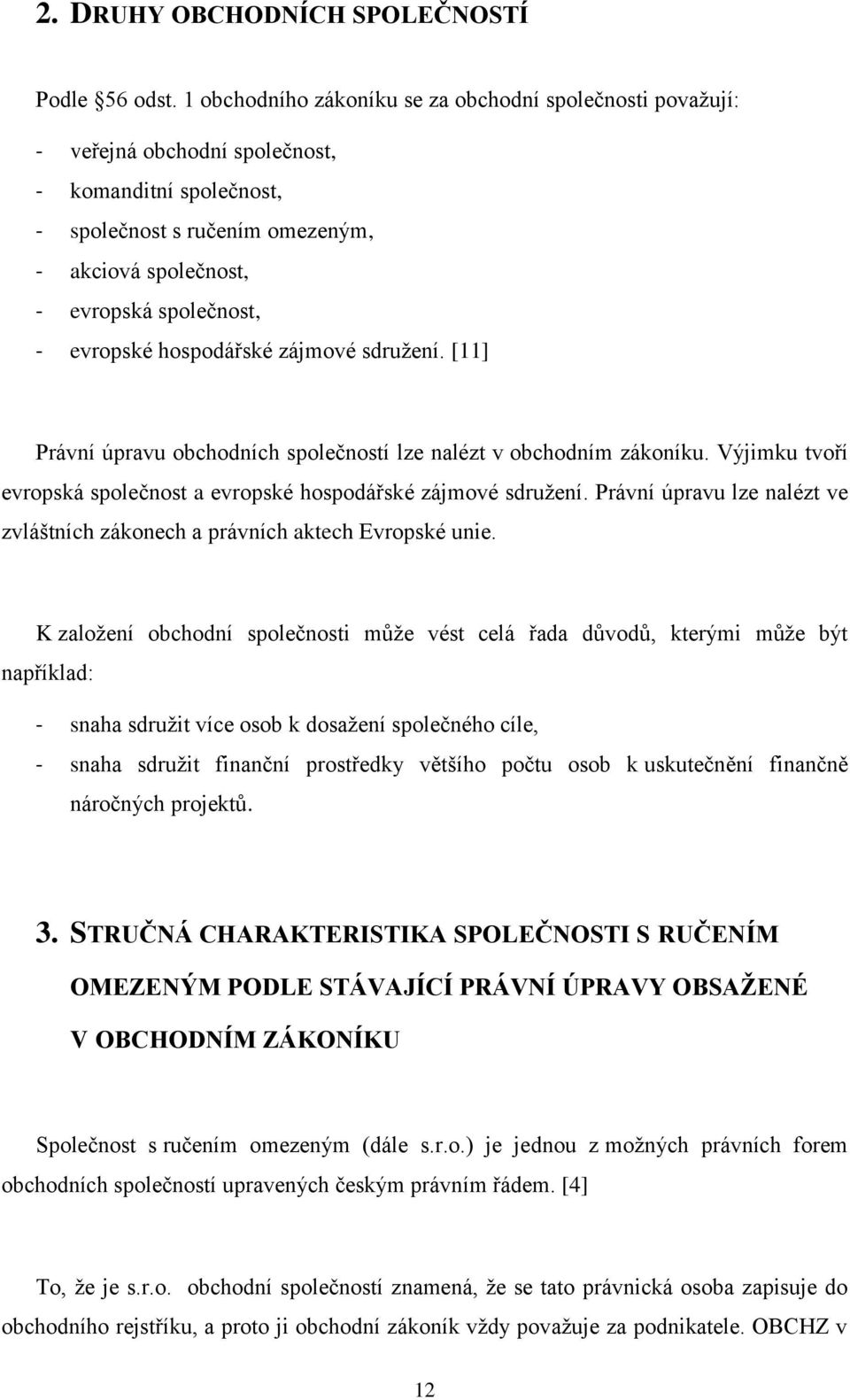 2. DRUHY OBCHODNÍCH SPOLEČNOSTÍ

Podle §56 odst. 1 obchodního zákoníku se za obchodní společnosti považují:

- veřejná obchodní společnost,
- komanditní společnost,
- společnost s ručením omezeným,
- akciová společnost,
- evropská společnost,
- evropské hospodářské zájmové sdružení. [11]

Právní úpravu obchodních společností lze nalézt v obchodním zákoníku. Výjimku tvoří evropská společnost a evropské hospodářské zájmové sdružení. Právní úpravu lze nalézt ve zvláštních zákonech a právních aktech Evropské unie.

K založení obchodní společnosti může vést celá řada důvodů, kterými může být například:

- snaha sdružit více osob k dosažení společného cíle,
- snaha sdružit finanční prostředky většího počtu osob k uskutečnění finančně náročných projektů.

3. STRUČNÁ CHARAKTERISTIKA SPOLEČNOSTI S RUČENÍM OMEZENÝM PODLE STÁVAJÍCÍ PRÁVNÍ ÚPRAVY OBSAŽENÉ V OBCHODNÍM ZÁKONÍKU

Společnost s ručením omezeným (dále s.r.o.) je jednou z možných právních forem obchodních společností upravených českým právním řádem. [4]

To, že je s.r.o. obchodní společností znamená, že se tato právnická osoba zapisuje do obchodního rejstříku, a proto ji obchodní zákoník vždy považuje za podnikatele. OBCHZ v

12